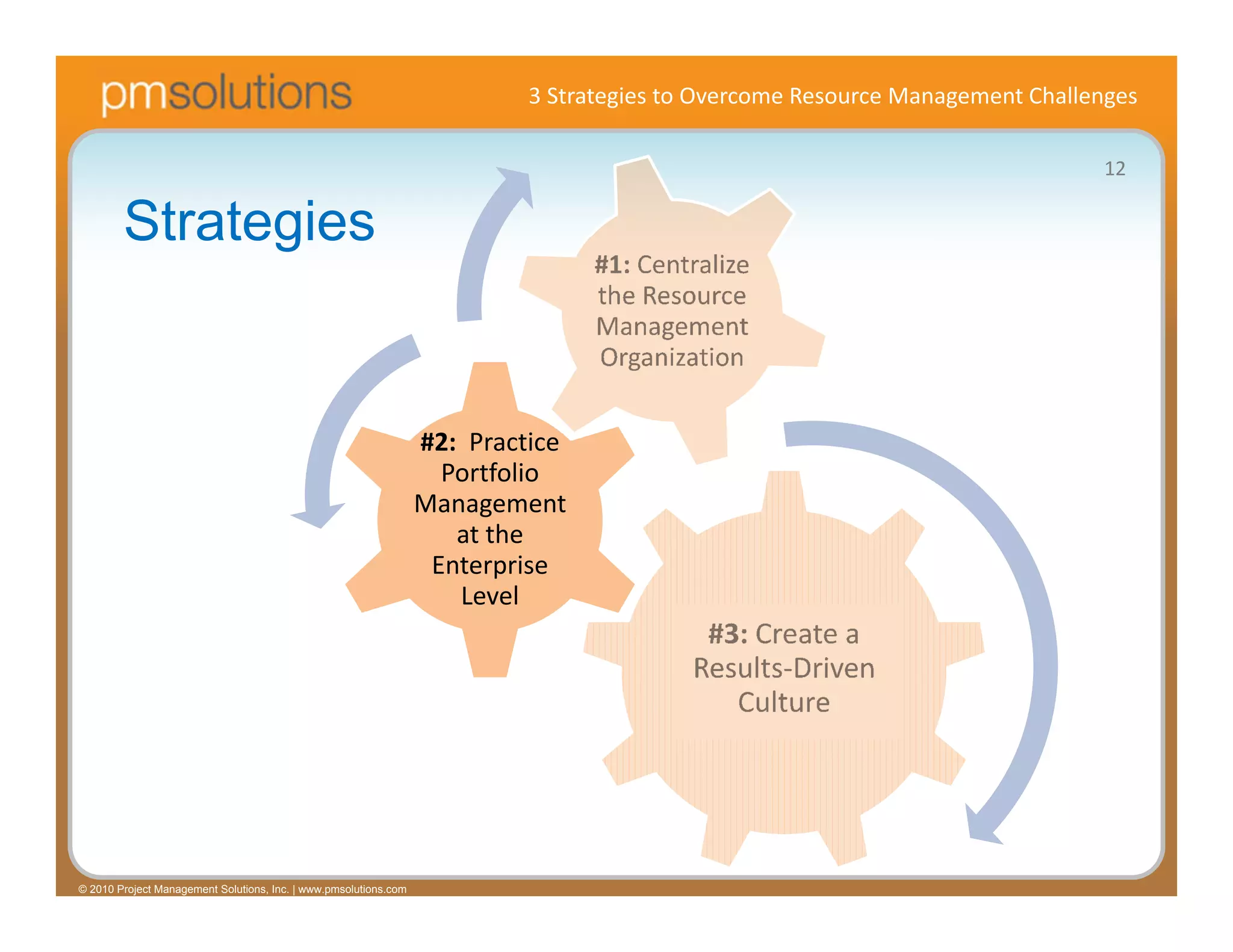 pmsolutions

3 Strategies to Overcome Resource Management Challenges

12

Strategies

#1: Centralize the Resource Management Organization

#2: Practice Portfolio Management at the Enterprise Level

#3: Create a Results-Driven Culture

© 2010 Project Management Solutions, Inc. | www.pmsolutions.com